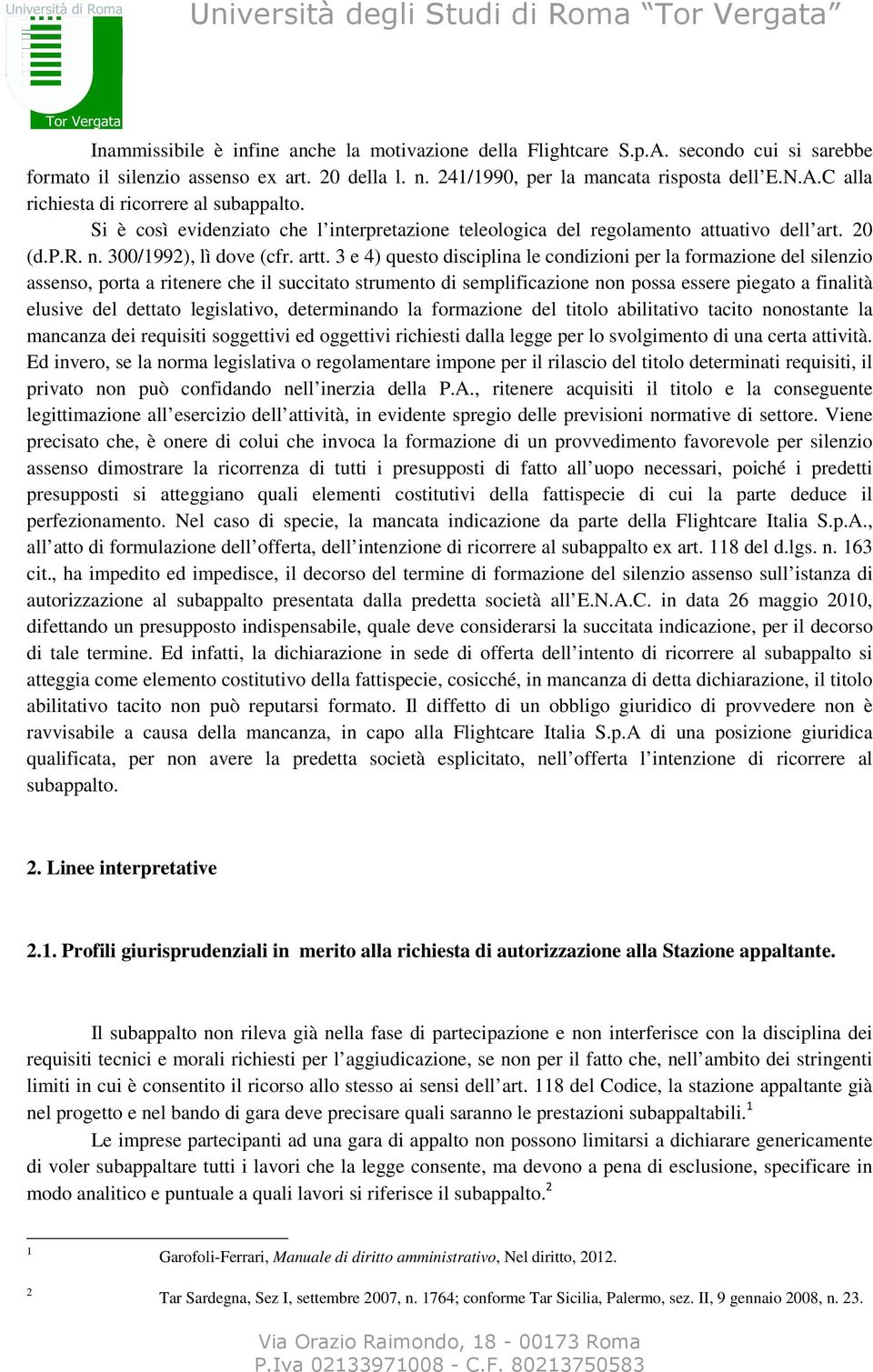 Università di Roma

Tor Vergata

Università degli Studi di Roma “Tor Vergata”

Inammissibile è infine anche la motivazione della Flightcare S.p.A. secondo cui si sarebbe formato il silenzio assenso ex art. 20 della l. n. 241/1990, per la mancata risposta dell’E.N.A.C alla richiesta di ricorrere al subappalto.

Si è così evidenziato che l’interpretazione teleologica del regolamento attuativo dell’art. 20 (d.P.R. n. 300/1992), lì dove (cfr. artt. 3 e 4) questo disciplina le condizioni per la formazione del silenzio assenso, porta a ritenere che il succitato strumento di semplificazione non possa essere piegato a finalità elusive del dettato legislativo, determinando la formazione del titolo abilitativo tacito nonostante la mancanza dei requisiti soggettivi ed oggettivi richiesti dalla legge per lo svolgimento di una certa attività. Ed invero, se la norma legislativa o regolamentare impone per il rilascio del titolo determinati requisiti, il privato non può confidando nell’inerzia della P.A., ritenere acquisiti il titolo e la conseguente legittimazione all’esercizio dell’attività, in evidente spregio delle previsioni normative di settore. Viene precisato che, è onere di colui che invoca la formazione di un provvedimento favorevole per silenzio assenso dimostrare la ricorrenza di tutti i presupposti di fatto all’uopo necessari, poiché i predetti presupposti si atteggiano quali elementi costitutivi della fattispecie di cui la parte deduce il perfezionamento. Nel caso di specie, la mancata indicazione da parte della Flightcare Italia S.p.A., all’atto di formulazione dell’offerta, dell’intenzione di ricorrere al subappalto ex art. 118 del d.lgs. n. 163 cit., ha impedito ed impedisce, il decorso del termine di formazione del silenzio assenso sull’istanza di autorizzazione al subappalto presentata dalla predetta società all’E.N.A.C. in data 26 maggio 2010, difettando un presupposto indispensabile, quale deve considerarsi la succitata indicazione, per il decorso di tale termine. Ed infatti, la dichiarazione in sede di offerta dell’intento di ricorrere al subappalto si atteggia come elemento costitutivo della fattispecie, cosicché, in mancanza di detta dichiarazione, il titolo abilitativo tacito non può reputarsi formato. Il diffetto di un obbligo giuridico di provvedere non è ravvisabile a causa della mancanza, in capo alla Flightcare Italia S.p.A di una posizione giuridica qualificata, per non avere la predetta società esplicitato, nell’offerta l’intenzione di ricorrere al subappalto.

2. Linee interpretative

2.1. Profili giurisprudenziali in merito alla richiesta di autorizzazione alla Stazione appaltante.

Il subappalto non rileva già nella fase di partecipazione e non interferisce con la disciplina dei requisiti tecnici e morali richiesti per l’aggiudicazione, se non per il fatto che, nell’ambito dei stringenti limiti in cui è consentito il ricorso allo stesso ai sensi dell’art. 118 del Codice, la stazione appaltante già nel progetto e nel bando di gara deve precisare quali saranno le prestazioni subappaltabili.$^1$

Le imprese partecipanti ad una gara di appalto non possono limitarsi a dichiarare genericamente di voler subappaltare tutti i lavori che la legge consente, ma devono a pena di esclusione, specificare in modo analitico e puntuale a quali lavori si riferisce il subappalto.$^2$

1 Garofoli-Ferrari, Manuale di diritto amministrativo, Nel diritto, 2012.

2 Tar Sardegna, Sez I, settembre 2007, n. 1764; conforme Tar Sicilia, Palermo, sez. II, 9 gennaio 2008, n. 23.

Via Orazio Raimondo, 18 - 00173 Roma
P.Iva 02133971008 - C.F. 80213750583